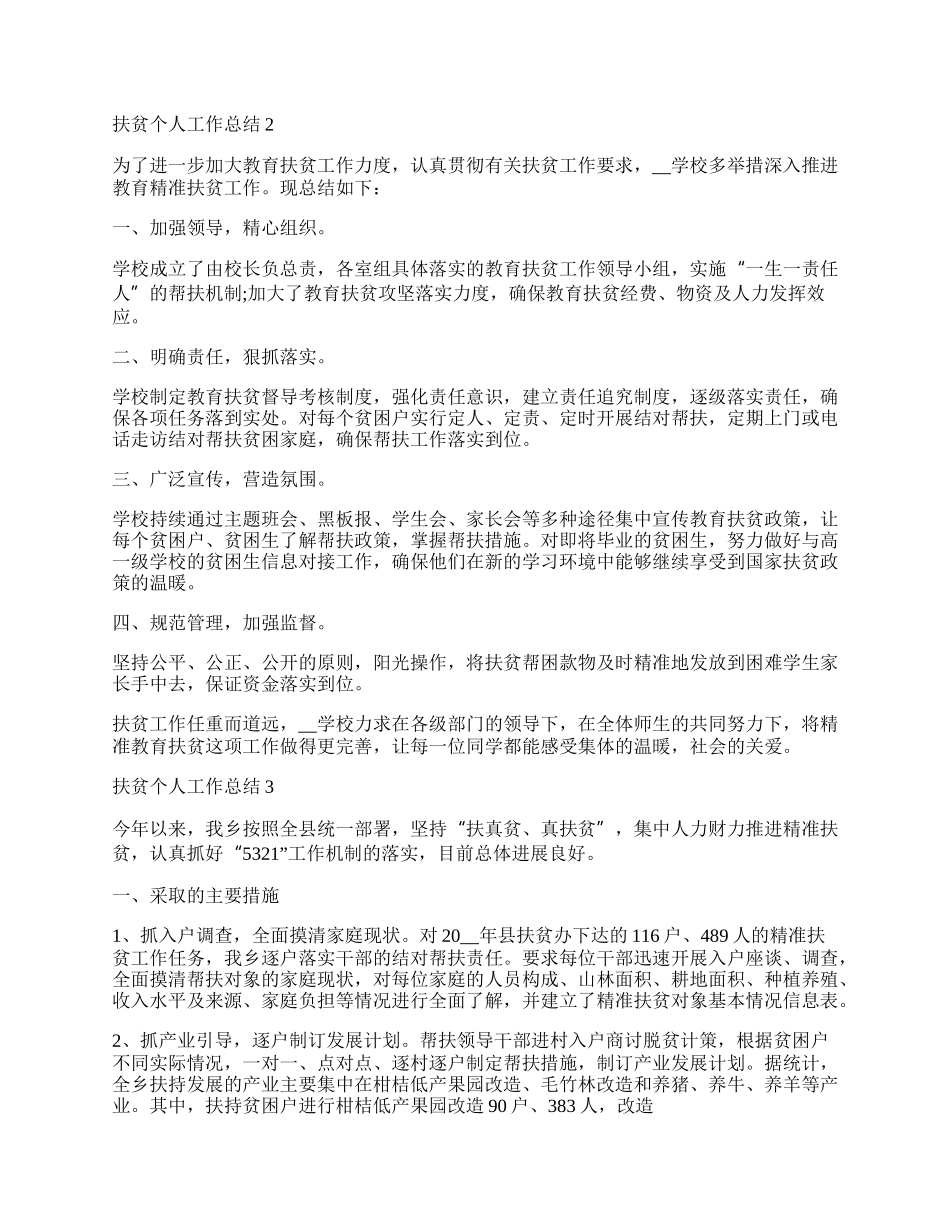 扶贫个人工作总结 2

为了进一步加大教育扶贫工作力度，认真贯彻有关扶贫工作要求，__学校多举措深入推进教育精准扶贫工作。现总结如下：

一、加强领导，精心组织。

学校成立了由校长负总责，各室组具体落实的教育扶贫工作领导小组，实施“一生一责任人”的帮扶机制;加大了教育扶贫攻坚落实力度，确保教育扶贫经费、物资及人力发挥效应。

二、明确责任，狠抓落实。

学校制定教育扶贫督导考核制度，强化责任意识，建立责任追究制度，逐级落实责任，确保各项任务落到实处。对每个贫困户实行定人、定责、定时开展结对帮扶，定期上门或电话走访结对帮扶贫困家庭，确保帮扶工作落实到位。

三、广泛宣传，营造氛围。

学校持续通过主题班会、黑板报、学生会、家长会等多种途径集中宣传教育扶贫政策，让每个贫困户、贫困生了解帮扶政策，掌握帮扶措施。对即将毕业的贫困生，努力做好与高一级学校的贫困生信息对接工作，确保他们在新的学习环境中能够继续享受到国家扶贫政策的温暖。

四、规范管理，加强监督。

坚持公平、公正、公开的原则，阳光操作，将扶贫帮困款物及时精准地发放到困难学生家长手中去，保证资金落实到位。

扶贫工作任重而道远，__学校力求在各级部门的领导下，在全体师生的共同努力下，将精准教育扶贫这项工作做得更完善，让每一位同学都能感受集体的温暖，社会的关爱。

扶贫个人工作总结 3

今年以来，我乡按照全县统一部署，坚持“扶真贫、真扶贫”，集中人力财力推进精准扶贫，认真抓好“5321”工作机制的落实，目前总体进展良好。

一、采取的主要措施

1、抓入户调查，全面摸清家庭现状。对 20__年县扶贫办下达的 116 户、489 人的精准扶贫工作任务，我乡逐户落实干部的结对帮扶责任。要求每位干部迅速开展入户座谈、调查，全面摸清帮扶对象的家庭现状，对每位家庭的人员构成、山林面积、耕地面积、种植养殖、收入水平及来源、家庭负担等情况进行全面了解，并建立了精准扶贫对象基本情况信息表。

2、抓产业引导，逐户制订发展计划。帮扶领导干部进村入户商讨脱贫计策，根据贫困户不同实际情况，一对一、点对点、逐村逐户制定帮扶措施，制订产业发展计划。据统计，全乡扶持发展的产业主要集中在柑桔低产果园改造、毛竹林改造和养猪、养牛、养羊等产业。其中，扶持贫困户进行柑桔低产果园改造 90 户、383 人，改造